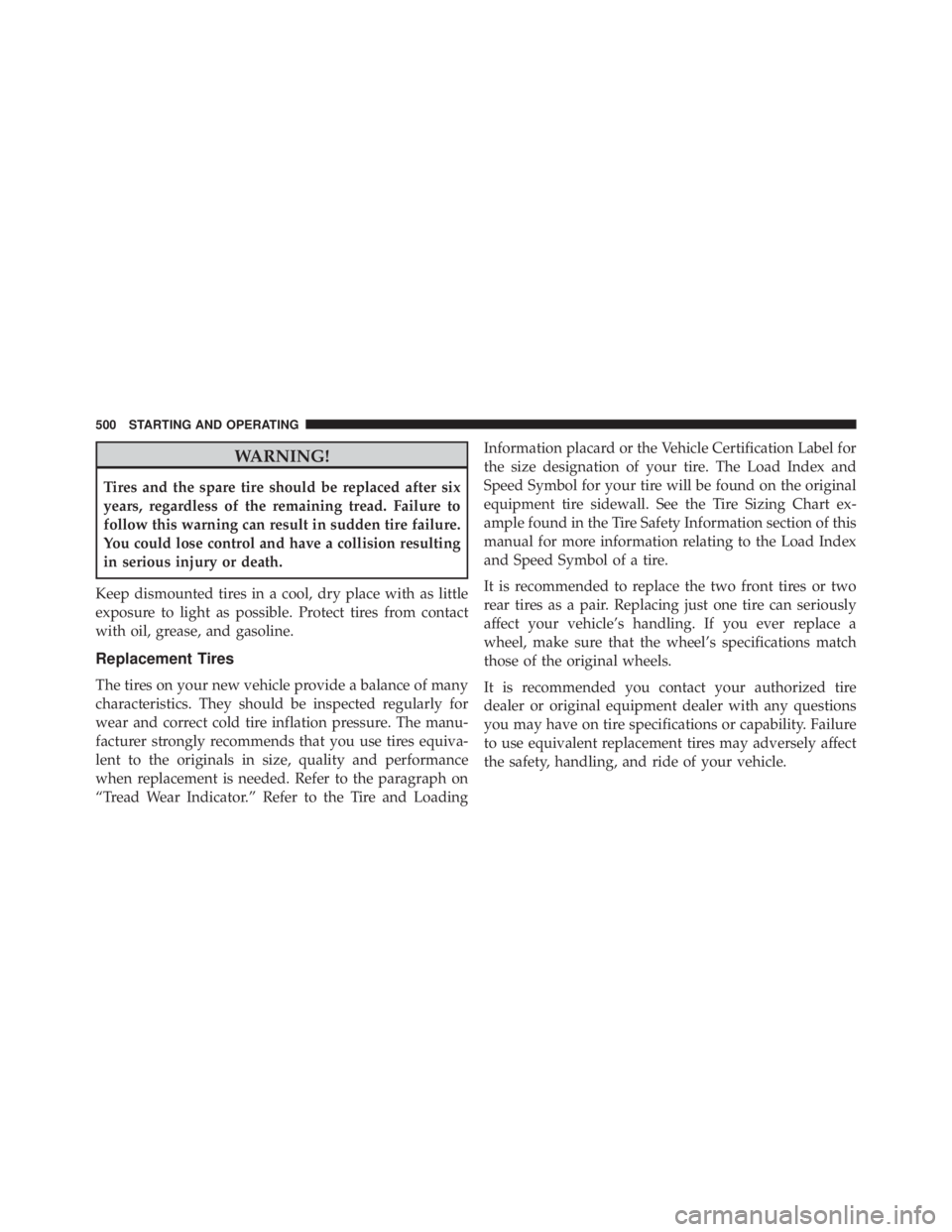 500 STARTING AND OPERATING

WARNING!

Tires and the spare tire should be replaced after six years, regardless of the remaining tread. Failure to follow this warning can result in sudden tire failure. You could lose control and have a collision resulting in serious injury or death.

Keep dismounted tires in a cool, dry place with as little exposure to light as possible. Protect tires from contact with oil, grease, and gasoline.

Replacement Tires

The tires on your new vehicle provide a balance of many characteristics. They should be inspected regularly for wear and correct cold tire inflation pressure. The manufacturer strongly recommends that you use tires equivalent to the originals in size, quality and performance when replacement is needed. Refer to the paragraph on “Tread Wear Indicator.” Refer to the Tire and Loading Information placard or the Vehicle Certification Label for the size designation of your tire. The Load Index and Speed Symbol for your tire will be found on the original equipment tire sidewall. See the Tire Sizing Chart example found in the Tire Safety Information section of this manual for more information relating to the Load Index and Speed Symbol of a tire.

It is recommended to replace the two front tires or two rear tires as a pair. Replacing just one tire can seriously affect your vehicle’s handling. If you ever replace a wheel, make sure that the wheel’s specifications match those of the original wheels.

It is recommended you contact your authorized tire dealer or original equipment dealer with any questions you may have on tire specifications or capability. Failure to use equivalent replacement tires may adversely affect the safety, handling, and ride of your vehicle.

carmanualsonline.info